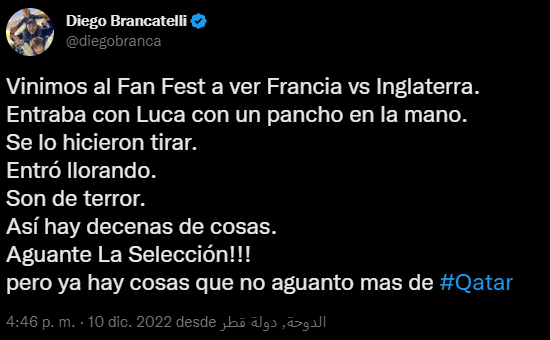 Diego Brancatelli
@diegobranca

Vinimos al Fan Fest a ver Francia vs Inglaterra.
Entraba con Luca con un pancho en la mano.
Se lo hicieron tirar.
Entró llorando.
Son de terror.
Así hay decenas de cosas.
Aguante La Selección!!!
pero ya hay cosas que no aguanto mas de #Qatar

4:46 p. m. · 10 dic. 2022 desde الدوحة, دولة قطر